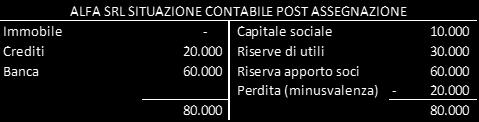 ALFA SRL SITUAZIONE CONTABILE POST ASSEGNAZIONE

| | | | |
|---|---|---|---|
| Immobile | - | Capitale sociale | 10.000 |
| Crediti | 20.000 | Riserve di utili | 30.000 |
| Banca | 60.000 | Riserva apporto soci | 60.000 |
| | | Perdita (minusvalenza) | - 20.000 |
| | 80.000 | | 80.000 |